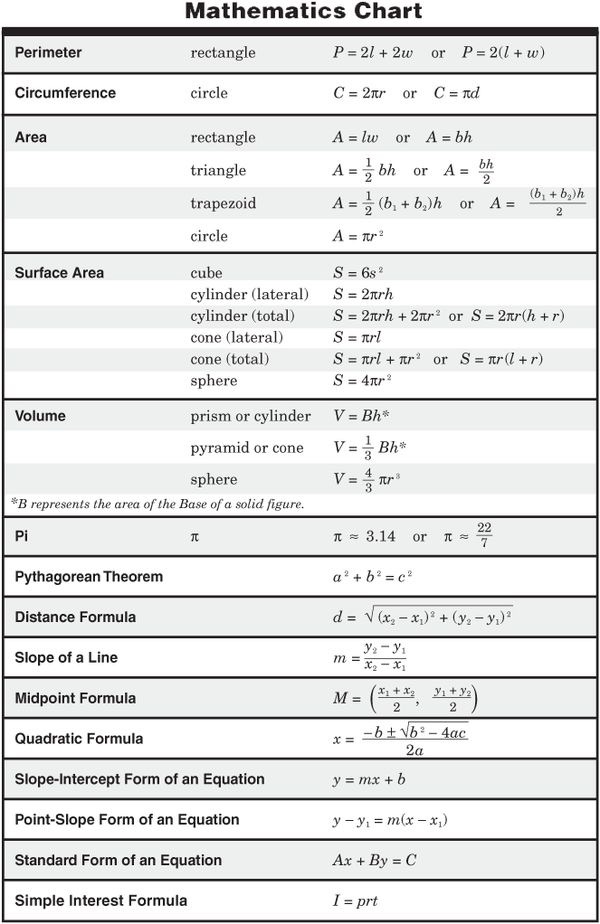 Mathematics Chart

| | | |
|---|---|---|
| Perimeter | rectangle | $P = 2l + 2w$ or $P = 2(l + w)$ |
| Circumference | circle | $C = 2\pi r$ or $C = \pi d$ |
| Area | rectangle | $A = lw$ or $A = bh$ |
| | triangle | $A = \frac{1}{2}bh$ or $A = \frac{bh}{2}$ |
| | trapezoid | $A = \frac{1}{2}(b_1 + b_2)h$ or $A = \frac{(b_1 + b_2)h}{2}$ |
| | circle | $A = \pi r^2$ |
| Surface Area | cube | $S = 6s^2$ |
| | cylinder (lateral) | $S = 2\pi rh$ |
| | cylinder (total) | $S = 2\pi rh + 2\pi r^2$ or $S = 2\pi r(h + r)$ |
| | cone (lateral) | $S = \pi rl$ |
| | cone (total) | $S = \pi rl + \pi r^2$ or $S = \pi r(l + r)$ |
| | sphere | $S = 4\pi r^2$ |
| Volume | prism or cylinder | $V = Bh$* |
| | pyramid or cone | $V = \frac{1}{3}Bh$* |
| | sphere | $V = \frac{4}{3}\pi r^3$ |

*B represents the area of the Base of a solid figure.

| | | |
|---|---|---|
| Pi | $\pi$ | $\pi \approx 3.14$ or $\pi \approx \frac{22}{7}$ |
| Pythagorean Theorem | | $a^2 + b^2 = c^2$ |
| Distance Formula | | $d = \sqrt{(x_2 - x_1)^2 + (y_2 - y_1)^2}$ |
| Slope of a Line | | $m = \frac{y_2 - y_1}{x_2 - x_1}$ |
| Midpoint Formula | | $M = \left(\frac{x_1 + x_2}{2}, \frac{y_1 + y_2}{2}\right)$ |
| Quadratic Formula | | $x = \frac{-b \pm \sqrt{b^2 - 4ac}}{2a}$ |
| Slope-Intercept Form of an Equation | | $y = mx + b$ |
| Point-Slope Form of an Equation | | $y - y_1 = m(x - x_1)$ |
| Standard Form of an Equation | | $Ax + By = C$ |
| Simple Interest Formula | | $I = prt$ |